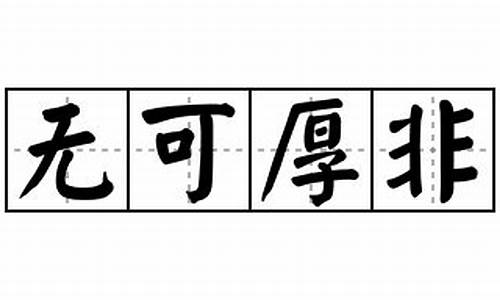 无可厚非